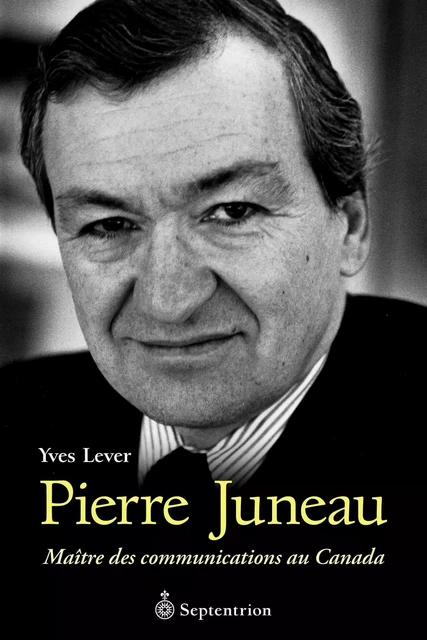 Yves Lever

Pierre Juneau

Maître des communications au Canada

Septentrion